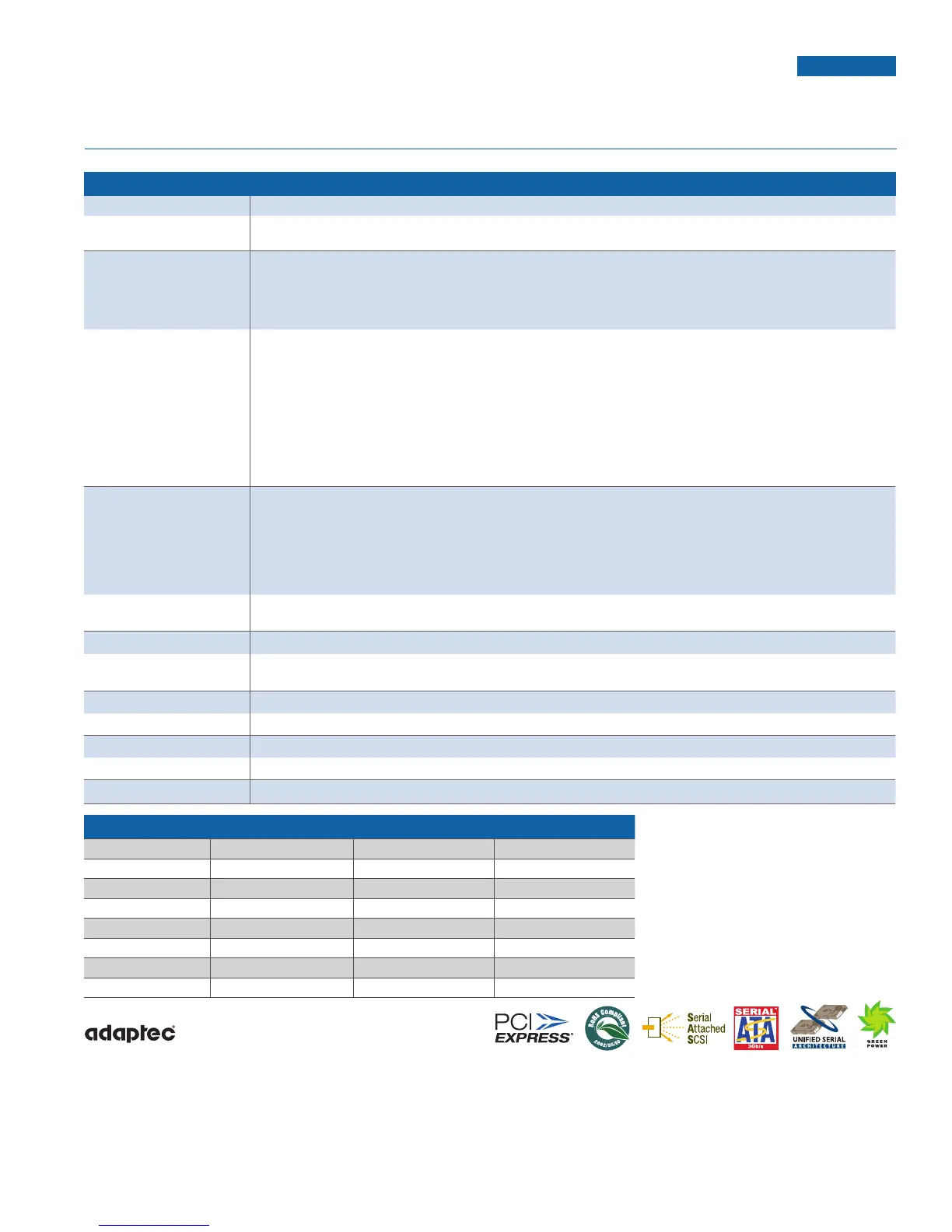 adaptec

PCI EXPRESS

RoHS Compliant 2002/95/EC

Serial Attached SCSI

SERIAL ATA 3Gb/s

UNIFIED SERIAL ARCHITECTURE

GREEN POWER